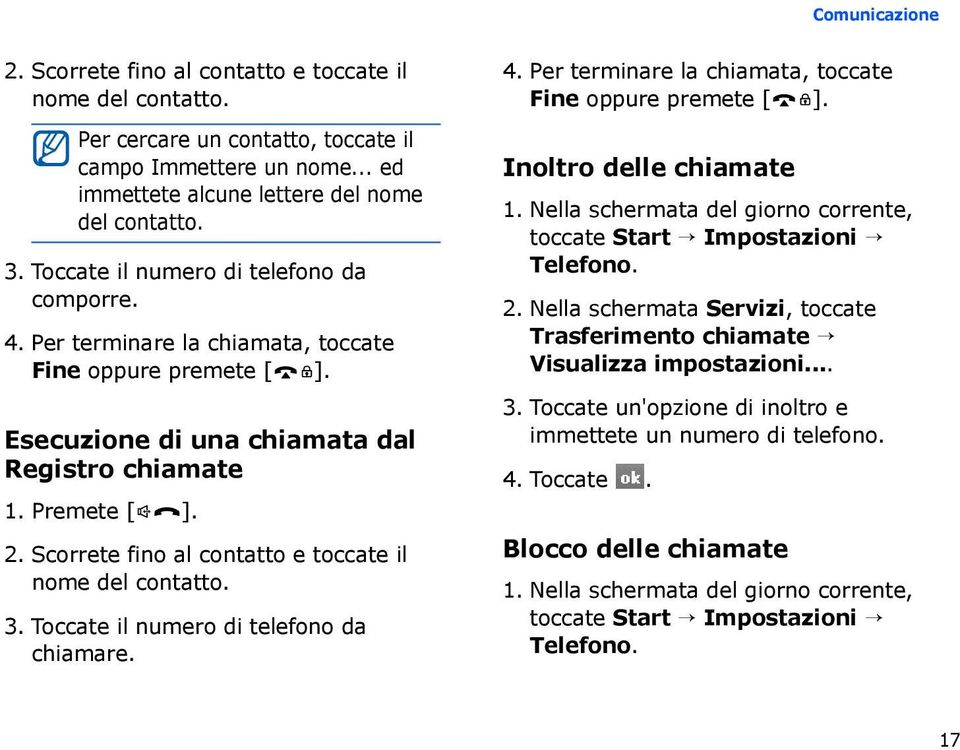 Comunicazione

2. Scorrete fino al contatto e toccate il nome del contatto.

Per cercare un contatto, toccate il campo Immettere un nome... ed immettete alcune lettere del nome del contatto.

3. Toccate il numero di telefono da comporre.

4. Per terminare la chiamata, toccate Fine oppure premete [ ].

Esecuzione di una chiamata dal Registro chiamate

1. Premete [ ].

2. Scorrete fino al contatto e toccate il nome del contatto.

3. Toccate il numero di telefono da chiamare.

4. Per terminare la chiamata, toccate Fine oppure premete [ ].

Inoltro delle chiamate

1. Nella schermata del giorno corrente, toccate Start → Impostazioni → Telefono.

2. Nella schermata Servizi, toccate Trasferimento chiamate → Visualizza impostazioni....

3. Toccate un'opzione di inoltro e immettete un numero di telefono.

4. Toccate ok.

Blocco delle chiamate

1. Nella schermata del giorno corrente, toccate Start → Impostazioni → Telefono.

17